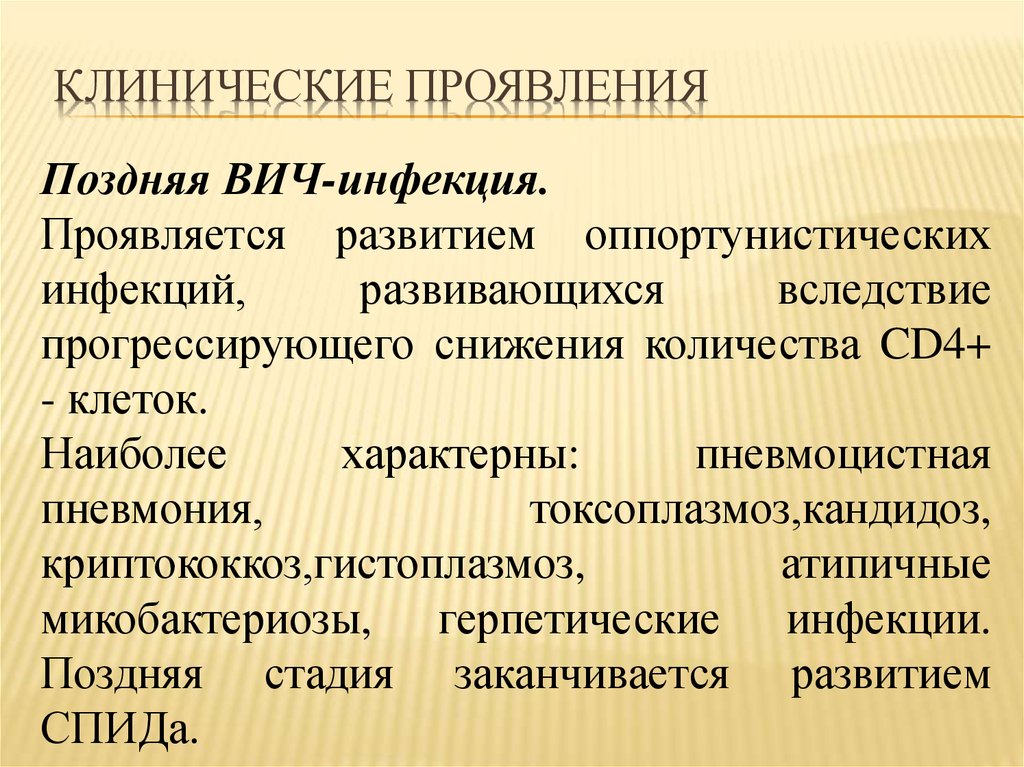 КЛИНИЧЕСКИЕ ПРОЯВЛЕНИЯ

Поздняя ВИЧ-инфекция.
Проявляется развитием оппортунистических инфекций, развивающихся вследствие прогрессирующего снижения количества CD4+ - клеток.
Наиболее характерны: пневмоцистная пневмония, токсоплазмоз,кандидоз, криптококкоз,гистоплазмоз, атипичные микобактериозы, герпетические инфекции. Поздняя стадия заканчивается развитием СПИДа.